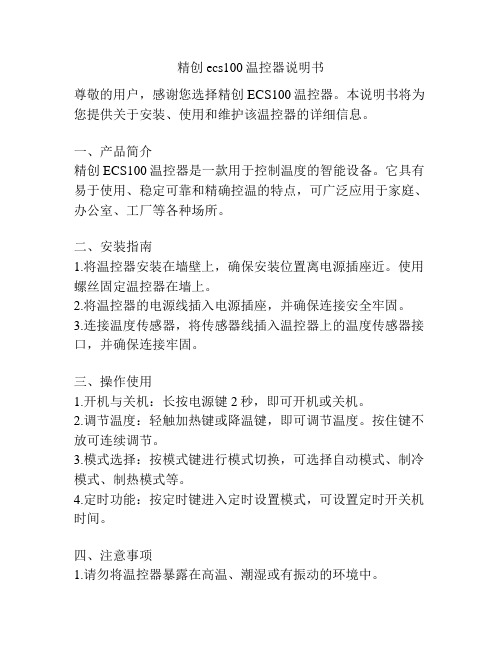 精创 ecs100 温控器说明书

尊敬的用户，感谢您选择精创 ECS100 温控器。本说明书将为您提供关于安装、使用和维护该温控器的详细信息。

一、产品简介
精创 ECS100 温控器是一款用于控制温度的智能设备。它具有易于使用、稳定可靠和精确控温的特点，可广泛应用于家庭、办公室、工厂等各种场所。

二、安装指南
1.将温控器安装在墙壁上，确保安装位置离电源插座近。使用螺丝固定温控器在墙上。
2.将温控器的电源线插入电源插座，并确保连接安全牢固。
3.连接温度传感器，将传感器线插入温控器上的温度传感器接口，并确保连接牢固。

三、操作使用
1.开机与关机：长按电源键 2 秒，即可开机或关机。
2.调节温度：轻触加热键或降温键，即可调节温度。按住键不放可连续调节。
3.模式选择：按模式键进行模式切换，可选择自动模式、制冷模式、制热模式等。
4.定时功能：按定时键进入定时设置模式，可设置定时开关机时间。

四、注意事项
1.请勿将温控器暴露在高温、潮湿或有振动的环境中。